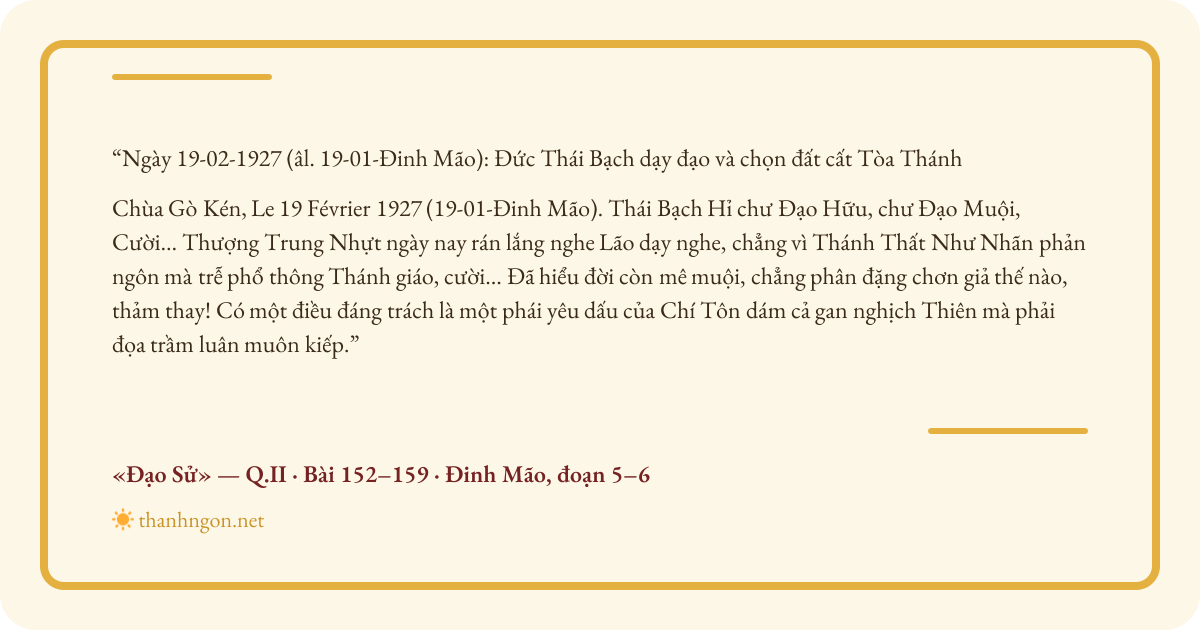 "Ngày 19-02-1927 (âl. 19-01-Đinh Mão): Đức Thái Bạch dạy đạo và chọn đất cất Tòa Thánh

Chùa Gò Kén, Le 19 Février 1927 (19-01-Đinh Mão). Thái Bạch Hỉ chư Đạo Hữu, chư Đạo Muội, Cười... Thượng Trung Nhựt ngày nay rán lắng nghe Lão dạy nghe, chẳng vì Thánh Thất Như Nhãn phản ngôn mà trễ phổ thông Thánh giáo, cười... Đã hiểu đời còn mê muội, chẳng phân đặng chơn giả thế nào, thảm thay! Có một điều đáng trách là một phái yêu dấu của Chí Tôn dám cả gan nghịch Thiên mà phải đọa trầm luân muôn kiếp."

«Đạo Sử» — Q.II · Bài 152–159 · Đinh Mão, đoạn 5–6

thanhngon.net